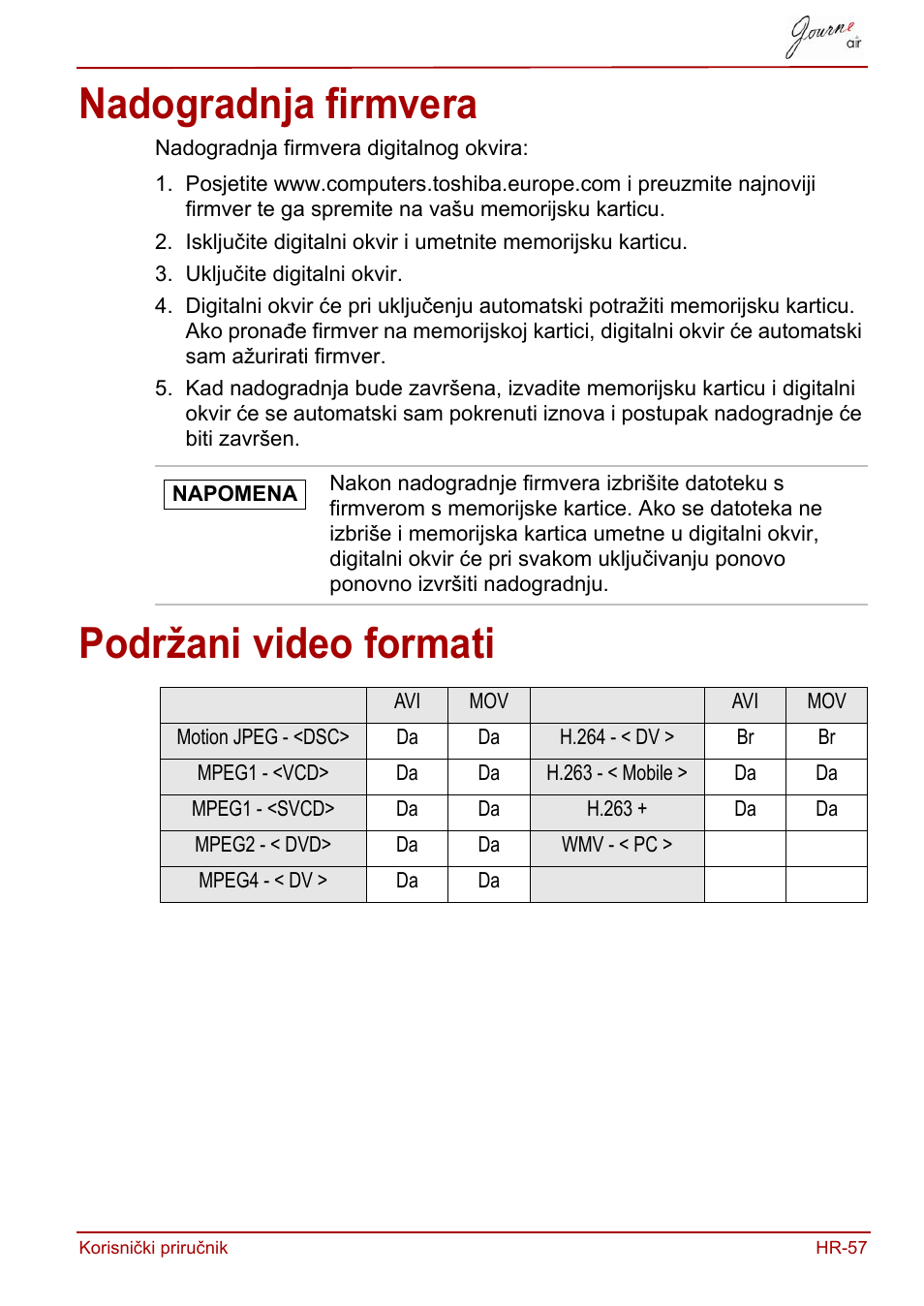 Journe air

Nadogradnja firmvera

Nadogradnja firmvera digitalnog okvira:

1. Posjetite www.computers.toshiba.europe.com i preuzmite najnoviji firmver te ga spremite na vašu memorijsku karticu.
2. Isključite digitalni okvir i umetnite memorijsku karticu.
3. Uključite digitalni okvir.
4. Digitalni okvir će pri uključenju automatski potražiti memorijsku karticu. Ako pronađe firmver na memorijskoj kartici, digitalni okvir će automatski sam ažurirati firmver.
5. Kad nadogradnja bude završena, izvadite memorijsku karticu i digitalni okvir će se automatski sam pokrenuti iznova i postupak nadogradnje će biti završen.

NAPOMENA

Nakon nadogradnje firmvera izbrišite datoteku s firmverom s memorijske kartice. Ako se datoteka ne izbriše i memorijska kartica umetne u digitalni okvir, digitalni okvir će pri svakom uključivanju ponovo ponovno izvršiti nadogradnju.

Podržani video formati

| | AVI | MOV | | AVI | MOV |
|---|---|---|---|---|---|
| Motion JPEG - <DSC> | Da | Da | H.264 - < DV > | Br | Br |
| MPEG1 - <VCD> | Da | Da | H.263 - < Mobile > | Da | Da |
| MPEG1 - <SVCD> | Da | Da | H.263 + | Da | Da |
| MPEG2 - < DVD> | Da | Da | WMV - < PC > | | |
| MPEG4 - < DV > | Da | Da | | | |

Korisnički priručnik

HR-57